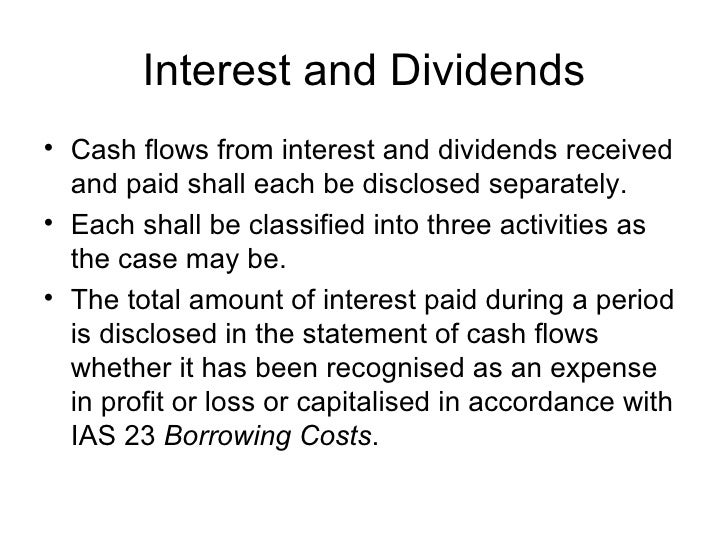 Interest and Dividends

• Cash flows from interest and dividends received and paid shall each be disclosed separately.

• Each shall be classified into three activities as the case may be.

• The total amount of interest paid during a period is disclosed in the statement of cash flows whether it has been recognised as an expense in profit or loss or capitalised in accordance with IAS 23 Borrowing Costs.